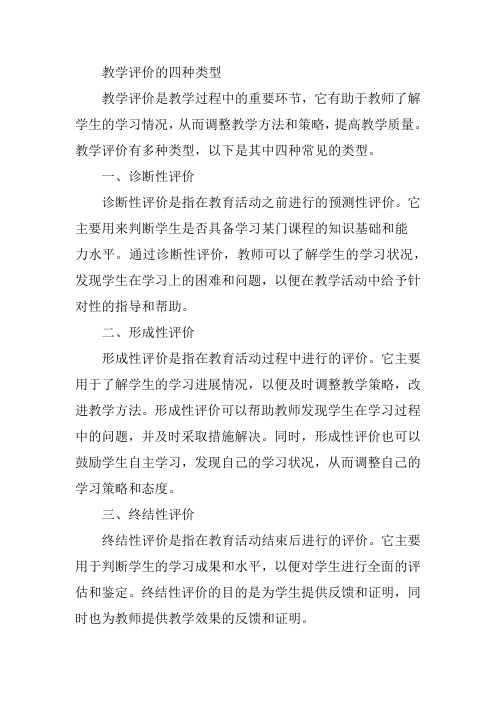 教学评价的四种类型

教学评价是教学过程中的重要环节，它有助于教师了解学生的学习情况，从而调整教学方法和策略，提高教学质量。教学评价有多种类型，以下是其中四种常见的类型。

一、诊断性评价

诊断性评价是指在教育活动之前进行的预测性评价。它主要用来判断学生是否具备学习某门课程的知识基础和能力水平。通过诊断性评价，教师可以了解学生的学习状况，发现学生在学习上的困难和问题，以便在教学活动中给予针对性的指导和帮助。

二、形成性评价

形成性评价是指在教育活动过程中进行的评价。它主要用于了解学生的学习进展情况，以便及时调整教学策略，改进教学方法。形成性评价可以帮助教师发现学生在学习过程中的问题，并及时采取措施解决。同时，形成性评价也可以鼓励学生自主学习，发现自己的学习状况，从而调整自己的学习策略和态度。

三、终结性评价

终结性评价是指在教育活动结束后进行的评价。它主要用于判断学生的学习成果和水平，以便对学生进行全面的评估和鉴定。终结性评价的目的是为学生提供反馈和证明，同时也为教师提供教学效果的反馈和证明。